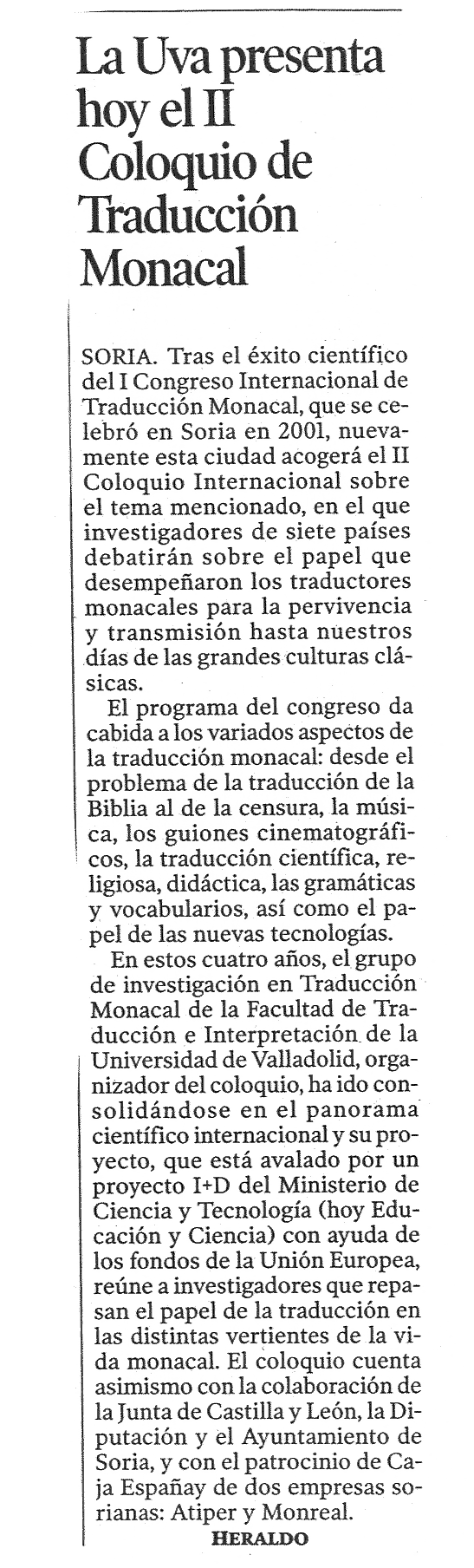 La Uva presenta hoy el II Coloquio de Traducción Monacal

SORIA. Tras el éxito científico del I Congreso Internacional de Traducción Monacal, que se celebró en Soria en 2001, nuevamente esta ciudad acogerá el II Coloquio Internacional sobre el tema mencionado, en el que investigadores de siete países debatirán sobre el papel que desempeñaron los traductores monacales para la pervivencia y transmisión hasta nuestros días de las grandes culturas clásicas.

El programa del congreso da cabida a los variados aspectos de la traducción monacal: desde el problema de la traducción de la Biblia al de la censura, la música, los guiones cinematográficos, la traducción científica, religiosa, didáctica, las gramáticas y vocabularios, así como el papel de las nuevas tecnologías.

En estos cuatro años, el grupo de investigación en Traducción Monacal de la Facultad de Traducción e Interpretación de la Universidad de Valladolid, organizador del coloquio, ha ido consolidándose en el panorama científico internacional y su proyecto, que está avalado por un proyecto I+D del Ministerio de Ciencia y Tecnología (hoy Educación y Ciencia) con ayuda de los fondos de la Unión Europea, reúne a investigadores que repasan el papel de la traducción en las distintas vertientes de la vida monacal. El coloquio cuenta asimismo con la colaboración de la Junta de Castilla y León, la Diputación y el Ayuntamiento de Soria, y con el patrocinio de Caja Españay de dos empresas sorianas: Atiper y Monreal.

HERALDO